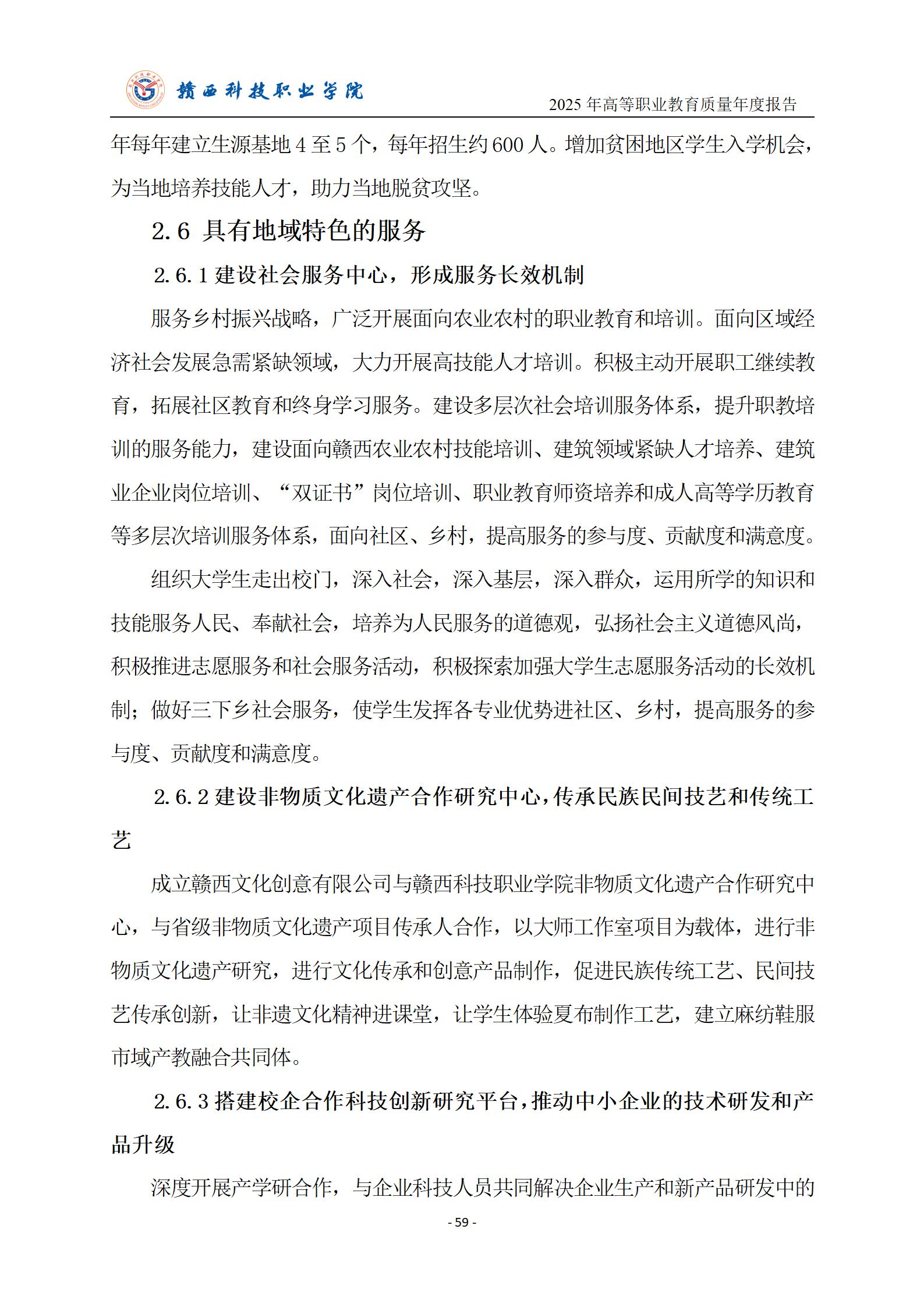 赣西科技职业学院

2025 年高等职业教育质量年度报告

年每年建立生源基地 4 至 5 个，每年招生约 600 人。增加贫困地区学生入学机会，为当地培养技能人才，助力当地脱贫攻坚。

2.6 具有地域特色的服务

2.6.1 建设社会服务中心，形成服务长效机制

服务乡村振兴战略，广泛开展面向农业农村的职业教育和培训。面向区域经济社会发展急需紧缺领域，大力开展高技能人才培训。积极主动开展职工继续教育，拓展社区教育和终身学习服务。建设多层次社会培训服务体系，提升职教培训的服务能力，建设面向赣西农业农村技能培训、建筑领域紧缺人才培养、建筑业企业岗位培训、“双证书”岗位培训、职业教育师资培养和成人高等学历教育等多层次培训服务体系，面向社区、乡村，提高服务的参与度、贡献度和满意度。

组织大学生走出校门，深入社会，深入基层，深入群众，运用所学的知识和技能服务人民、奉献社会，培养为人民服务的道德观，弘扬社会主义道德风尚，积极推进志愿服务和社会服务活动，积极探索加强大学生志愿服务活动的长效机制；做好三下乡社会服务，使学生发挥各专业优势进社区、乡村，提高服务的参与度、贡献度和满意度。

2.6.2 建设非物质文化遗产合作研究中心，传承民族民间技艺和传统工艺

成立赣西文化创意有限公司与赣西科技职业学院非物质文化遗产合作研究中心，与省级非物质文化遗产项目传承人合作，以大师工作室项目为载体，进行非物质文化遗产研究，进行文化传承和创意产品制作，促进民族传统工艺、民间技艺传承创新，让非遗文化精神进课堂，让学生体验夏布制作工艺，建立麻纺鞋服市域产教融合共同体。

2.6.3 搭建校企合作科技创新研究平台，推动中小企业的技术研发和产品升级

深度开展产学研合作，与企业科技人员共同解决企业生产和新产品研发中的

- 59 -